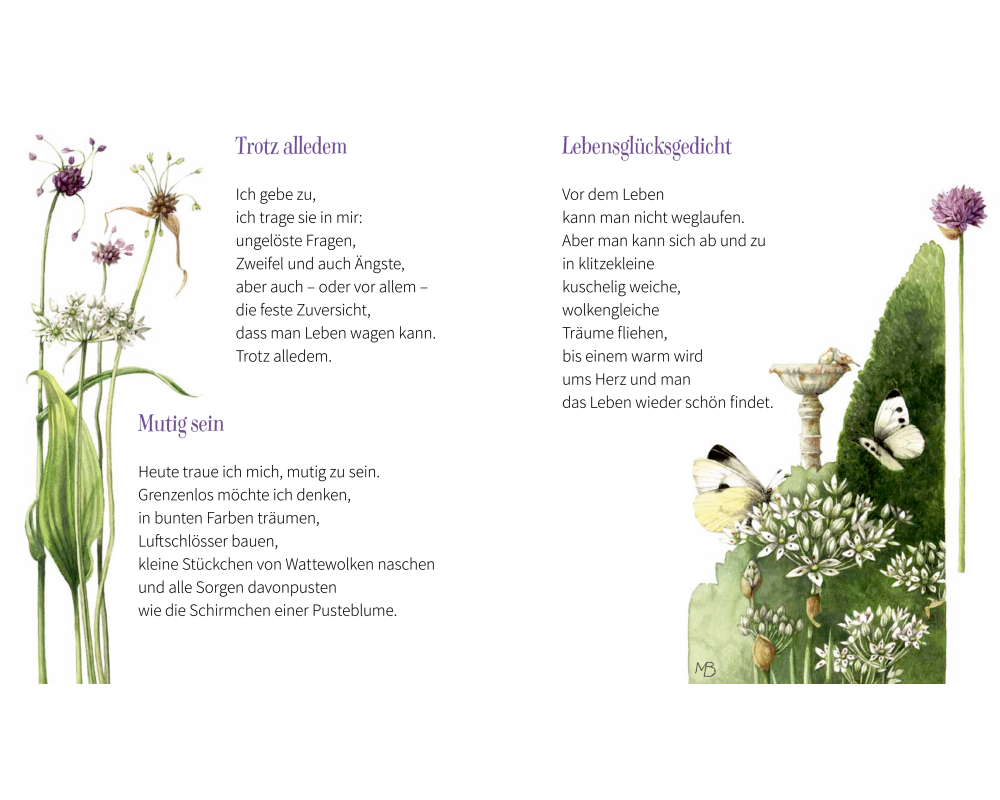 Trotz alledem

Ich gebe zu,
ich trage sie in mir:
ungelöste Fragen,
Zweifel und auch Ängste,
aber auch – oder vor allem –
die feste Zuversicht,
dass man Leben wagen kann.
Trotz alledem.

Mutig sein

Heute traue ich mich, mutig zu sein.
Grenzenlos möchte ich denken,
in bunten Farben träumen,
Luftschlösser bauen,
kleine Stückchen von Wattewolken naschen
und alle Sorgen davonpusten
wie die Schirmchen einer Pusteblume.

Lebensglücksgedicht

Vor dem Leben
kann man nicht weglaufen.
Aber man kann sich ab und zu
in klitzekleine
kuschelig weiche,
wolkengleiche
Träume fliehen,
bis einem warm wird
ums Herz und man
das Leben wieder schön findet.

MB